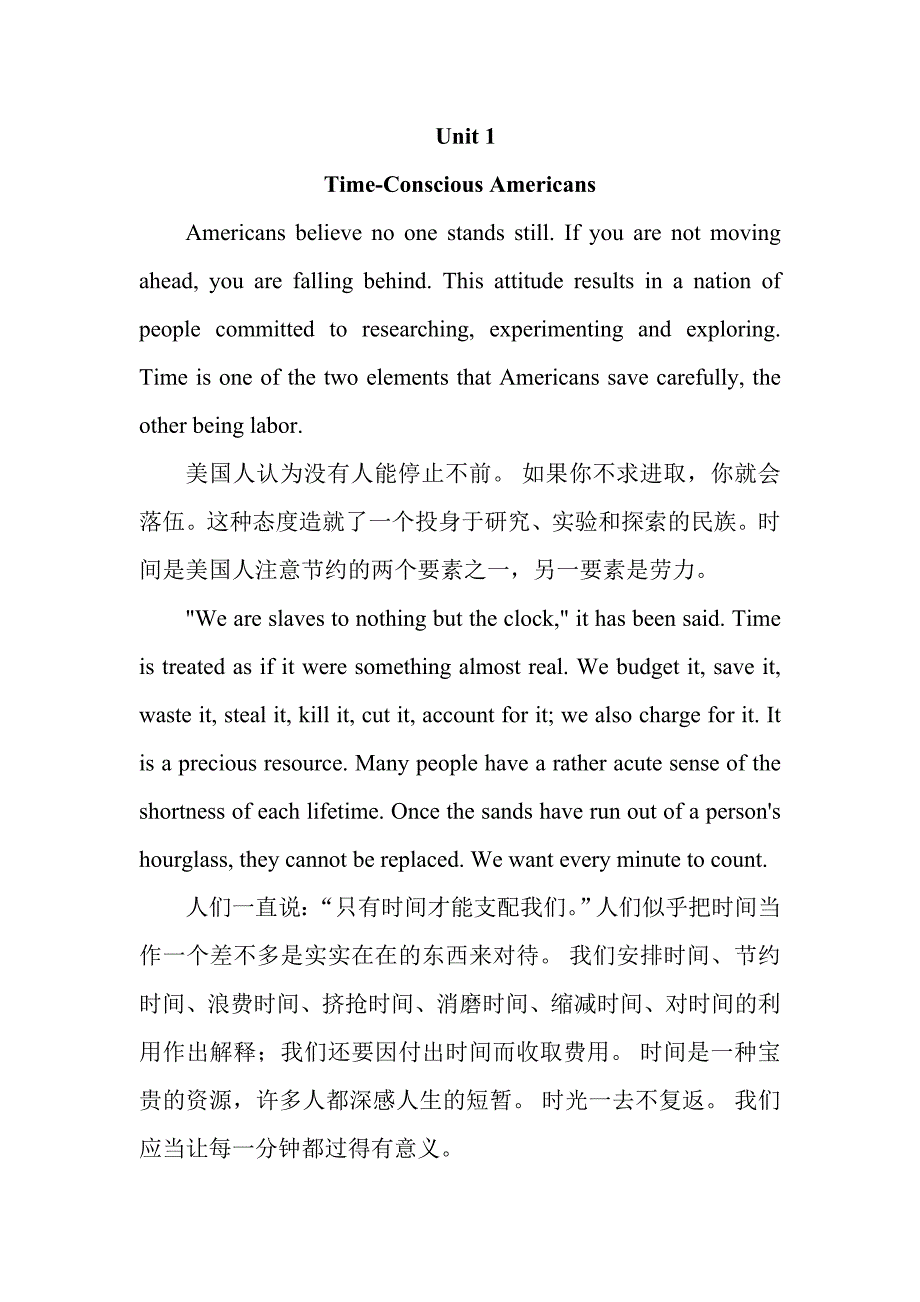 Unit 1

Time-Conscious Americans

Americans believe no one stands still. If you are not moving ahead, you are falling behind. This attitude results in a nation of people committed to researching, experimenting and exploring. Time is one of the two elements that Americans save carefully, the other being labor.

美国人认为没有人能停止不前。 如果你不求进取，你就会落伍。这种态度造就了一个投身于研究、实验和探索的民族。时间是美国人注意节约的两个要素之一，另一要素是劳力。

"We are slaves to nothing but the clock," it has been said. Time is treated as if it were something almost real. We budget it, save it, waste it, steal it, kill it, cut it, account for it; we also charge for it. It is a precious resource. Many people have a rather acute sense of the shortness of each lifetime. Once the sands have run out of a person's hourglass, they cannot be replaced. We want every minute to count.

人们一直说：“只有时间才能支配我们。”人们似乎把时间当作一个差不多是实实在在的东西来对待。 我们安排时间、节约时间、浪费时间、挤抢时间、消磨时间、缩减时间、对时间的利用作出解释；我们还要因付出时间而收取费用。 时间是一种宝贵的资源，许多人都深感人生的短暂。 时光一去不复返。 我们应当让每一分钟都过得有意义。